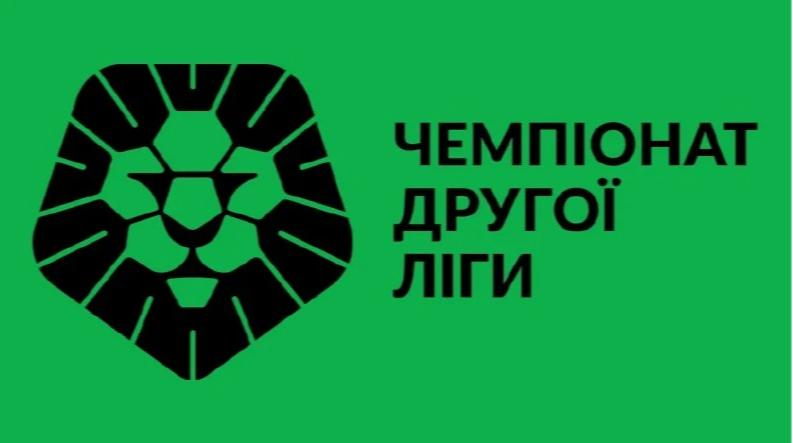 ЧЕМПІОНАТ
ДРУГОЇ
ЛІГИ